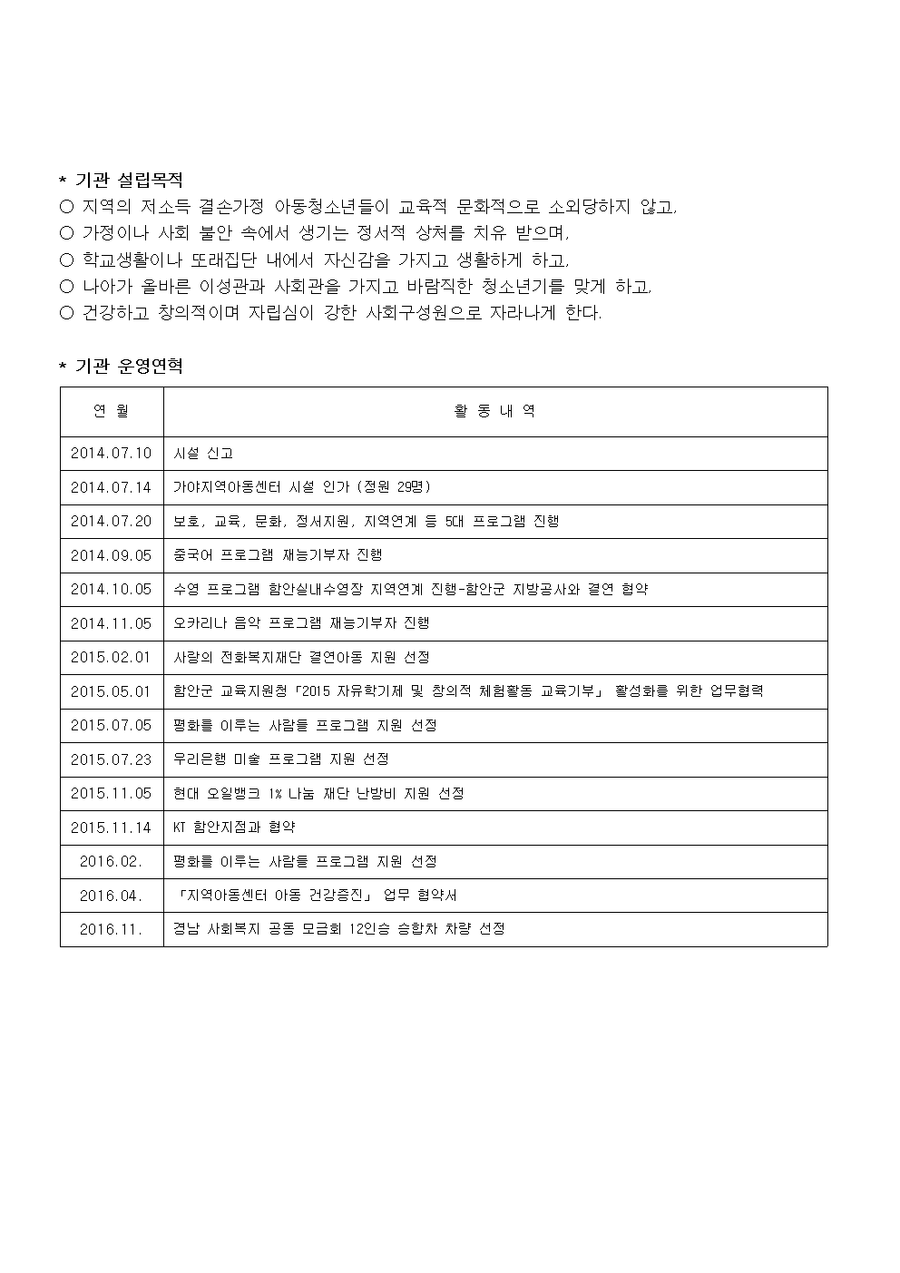 * 기관 설립목적
○ 지역의 저소득 결손가정 아동청소년들이 교육적 문화적으로 소외당하지 않고,
○ 가정이나 사회 불안 속에서 생기는 정서적 상처를 치유 받으며,
○ 학교생활이나 또래집단 내에서 자신감을 가지고 생활하게 하고,
○ 나아가 올바른 이성관과 사회관을 가지고 바람직한 청소년기를 맞게 하고,
○ 건강하고 창의적이며 자립심이 강한 사회구성원으로 자라나게 한다.

* 기관 운영연혁

| 연 월 | 활 동 내 역 |
|---|---|
| 2014.07.10 | 시설 신고 |
| 2014.07.14 | 가야지역아동센터 시설 인가 (정원 29명) |
| 2014.07.20 | 보호, 교육, 문화, 정서지원, 지역연계 등 5대 프로그램 진행 |
| 2014.09.05 | 중국어 프로그램 재능기부자 진행 |
| 2014.10.05 | 수영 프로그램 함안실내수영장 지역연계 진행-함안군 지방공사와 결연 협약 |
| 2014.11.05 | 오카리나 음악 프로그램 재능기부자 진행 |
| 2015.02.01 | 사랑의 전화복지재단 결연아동 지원 선정 |
| 2015.05.01 | 함안군 교육지원청「2015 자유학기제 및 창의적 체험활동 교육기부」 활성화를 위한 업무협력 |
| 2015.07.05 | 평화를 이루는 사람들 프로그램 지원 선정 |
| 2015.07.23 | 우리은행 미술 프로그램 지원 선정 |
| 2015.11.05 | 현대 오일뱅크 1% 나눔 재단 난방비 지원 선정 |
| 2015.11.14 | KT 함안지점과 협약 |
| 2016.02. | 평화를 이루는 사람들 프로그램 지원 선정 |
| 2016.04. | 「지역아동센터 아동 건강증진」 업무 협약서 |
| 2016.11. | 경남 사회복지 공동 모금회 12인승 승합차 차량 선정 |